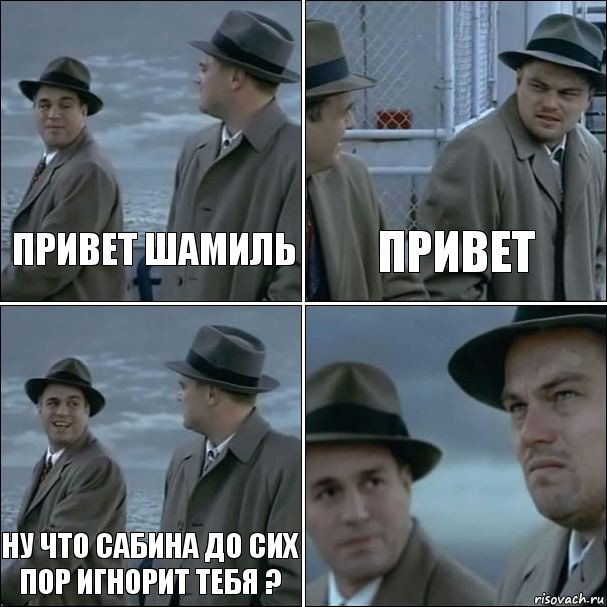 ПРИВЕТ ШАМИЛЬ

ПРИВЕТ

НУ ЧТО САБИНА ДО СИХ ПОР ИГНОРИТ ТЕБЯ ?

risovach.ru